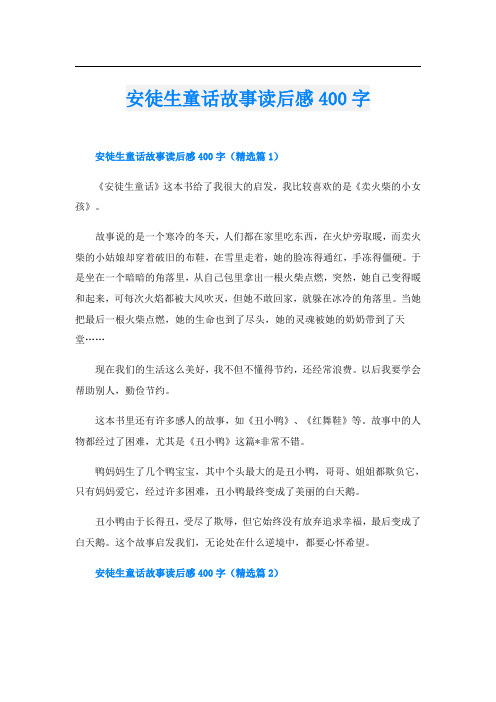 安徒生童话故事读后感400字

安徒生童话故事读后感400字（精选篇1）

《安徒生童话》这本书给了我很大的启发，我比较喜欢的是《卖火柴的小女孩》。

故事说的是一个寒冷的冬天，人们都在家里吃东西，在火炉旁取暖，而卖火柴的小姑娘却穿着破旧的布鞋，在雪里走着，她的脸冻得通红，手冻得僵硬。于是坐在一个暗暗的角落里，从自己包里拿出一根火柴点燃，突然，她自己变得暖和起来，可每次火焰都被大风吹灭，但她不敢回家，就躲在冰冷的角落里。当她把最后一根火柴点燃，她的生命也到了尽头，她的灵魂被她的奶奶带到了天堂……

现在我们的生活这么美好，我不但不懂得节约，还经常浪费。以后我要学会帮助别人，勤俭节约。

这本书里还有许多感人的故事，如《丑小鸭》、《红舞鞋》等。故事中的人物都经过了困难，尤其是《丑小鸭》这篇*非常不错。

鸭妈妈生了几个鸭宝宝，其中个头最大的是丑小鸭，哥哥、姐姐都欺负它，只有妈妈爱它，经过许多困难，丑小鸭最终变成了美丽的白天鹅。

丑小鸭由于长得丑，受尽了欺辱，但它始终没有放弃追求幸福，最后变成了白天鹅。这个故事启发我们，无论处在什么逆境中，都要心怀希望。

安徒生童话故事读后感400字（精选篇2）